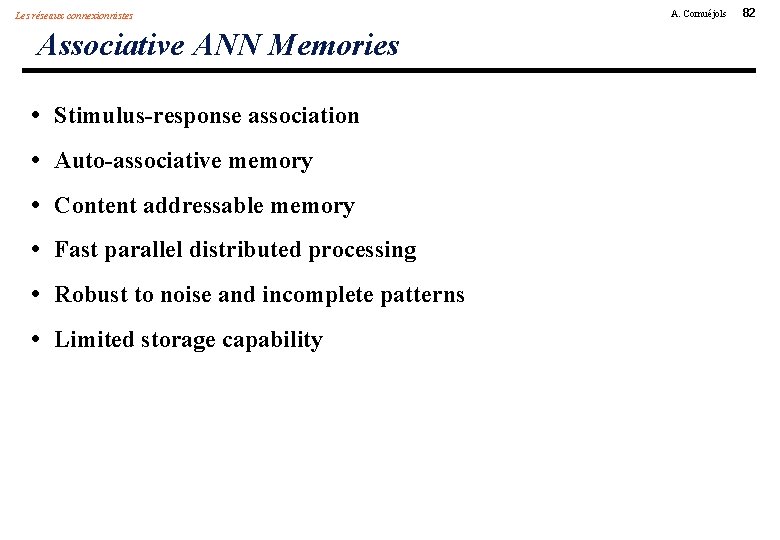 Les réseaux connexionnistes

A. Cornuéjols 82

Associative ANN Memories

• Stimulus-response association
• Auto-associative memory
• Content addressable memory
• Fast parallel distributed processing
• Robust to noise and incomplete patterns
• Limited storage capability